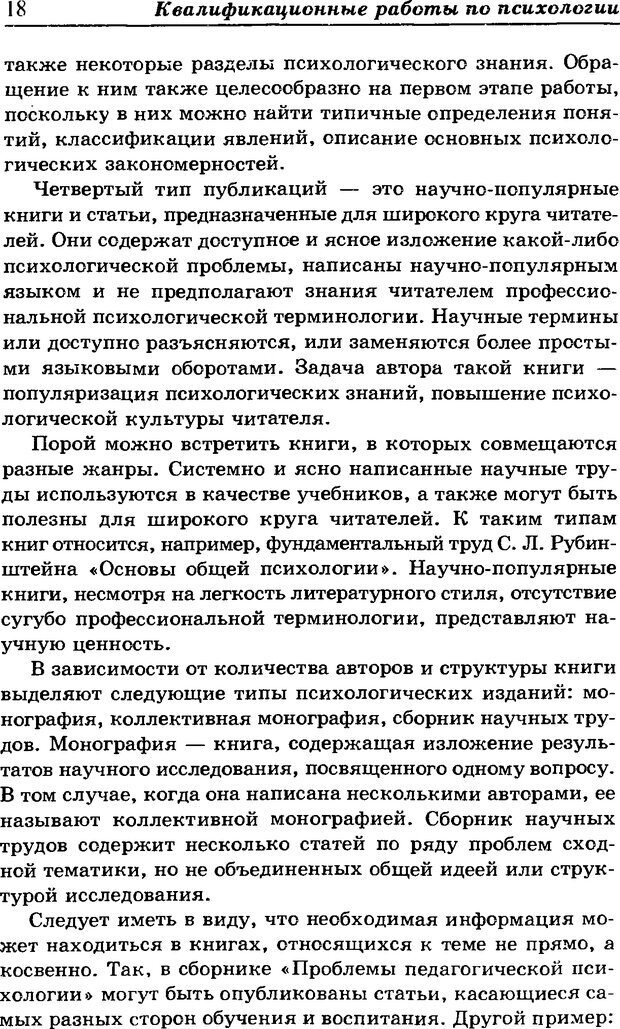 18 Квалификационные работы по психологии

также некоторые разделы психологического знания. Обращение к ним также целесообразно на первом этапе работы, поскольку в них можно найти типичные определения понятий, классификации явлений, описание основных психологических закономерностей.

Четвертый тип публикаций — это научно-популярные книги и статьи, предназначенные для широкого круга читателей. Они содержат доступное и ясное изложение какой-либо психологической проблемы, написаны научно-популярным языком и не предполагают знания читателем профессиональной психологической терминологии. Научные термины или доступно разъясняются, или заменяются более простыми языковыми оборотами. Задача автора такой книги — популяризация психологических знаний, повышение психологической культуры читателя.

Порой можно встретить книги, в которых совмещаются разные жанры. Системно и ясно написанные научные труды используются в качестве учебников, а также могут быть полезны для широкого круга читателей. К таким типам книг относится, например, фундаментальный труд С. Л. Рубинштейна «Основы общей психологии». Научно-популярные книги, несмотря на легкость литературного стиля, отсутствие сугубо профессиональной терминологии, представляют научную ценность.

В зависимости от количества авторов и структуры книги выделяют следующие типы психологических изданий: монография, коллективная монография, сборник научных трудов. Монография — книга, содержащая изложение результатов научного исследования, посвященного одному вопросу. В том случае, когда она написана несколькими авторами, ее называют коллективной монографией. Сборник научных трудов содержит несколько статей по ряду проблем сходной тематики, но не объединенных общей идеей или структурой исследования.

Следует иметь в виду, что необходимая информация может находиться в книгах, относящихся к теме не прямо, а косвенно. Так, в сборнике «Проблемы педагогической психологии» могут быть опубликованы статьи, касающиеся самых разных сторон обучения и воспитания. Другой пример: